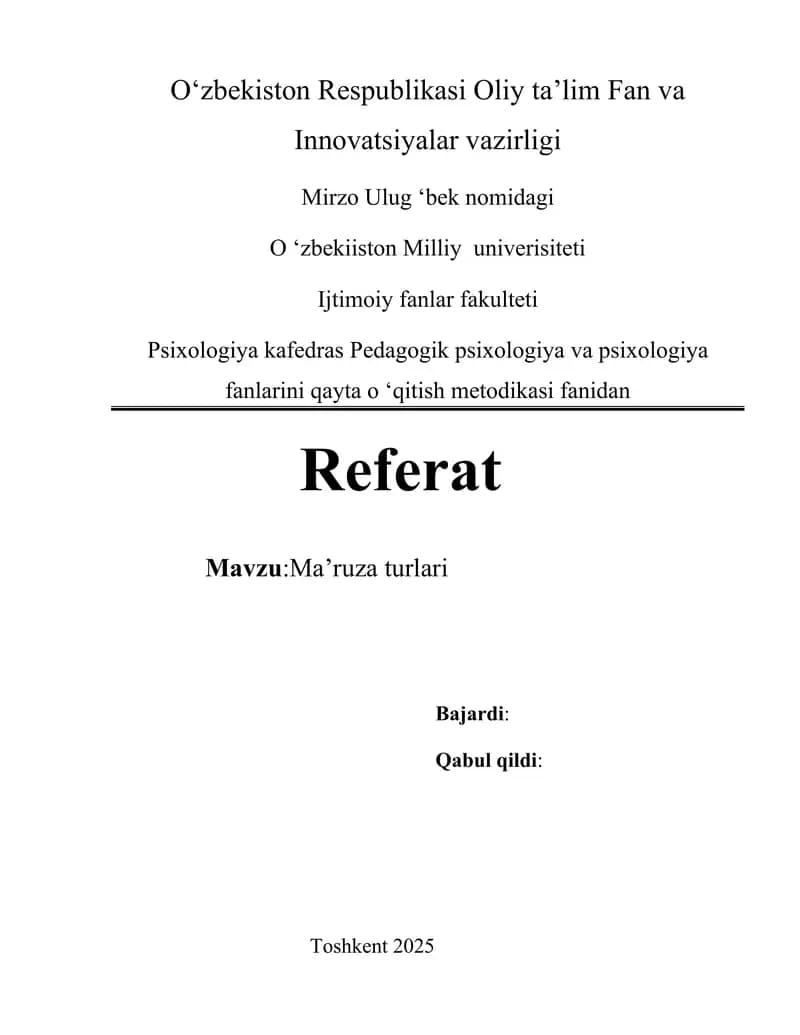 O‘zbekiston Respublikasi Oliy ta’lim Fan va Innovatsiyalar vazirligi

Mirzo Ulug ‘bek nomidagi

O ‘zbekiiston Milliy univerisiteti

Ijtimoiy fanlar fakulteti

Psixologiya kafedras Pedagogik psixologiya va psixologiya fanlarini qayta o ‘qitish metodikasi fanidan

Referat

Mavzu:Ma’ruza turlari

Bajardi:

Qabul qildi:

Toshkent 2025